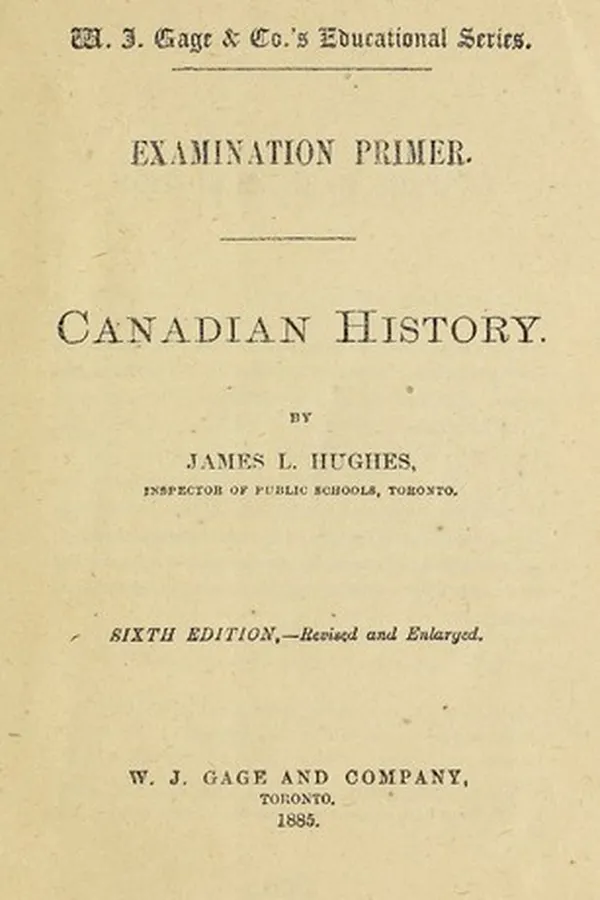 W. J. Gage & Co.'s Educational Series.

EXAMINATION PRIMER.

CANADIAN HISTORY.

BY

JAMES L. HUGHES,

INSPECTOR OF PUBLIC SCHOOLS, TORONTO.

SIXTH EDITION,—Revised and Enlarged.

W. J. GAGE AND COMPANY,
TORONTO.
1885.